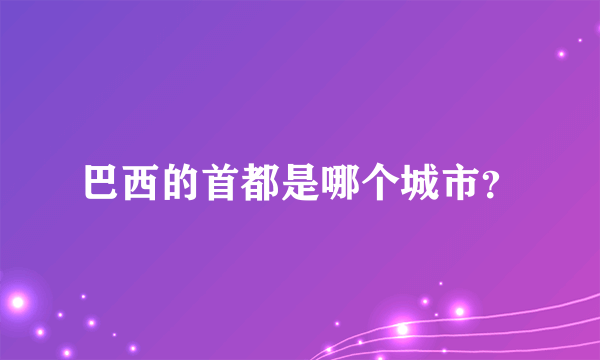 巴西的首都是哪个城市?